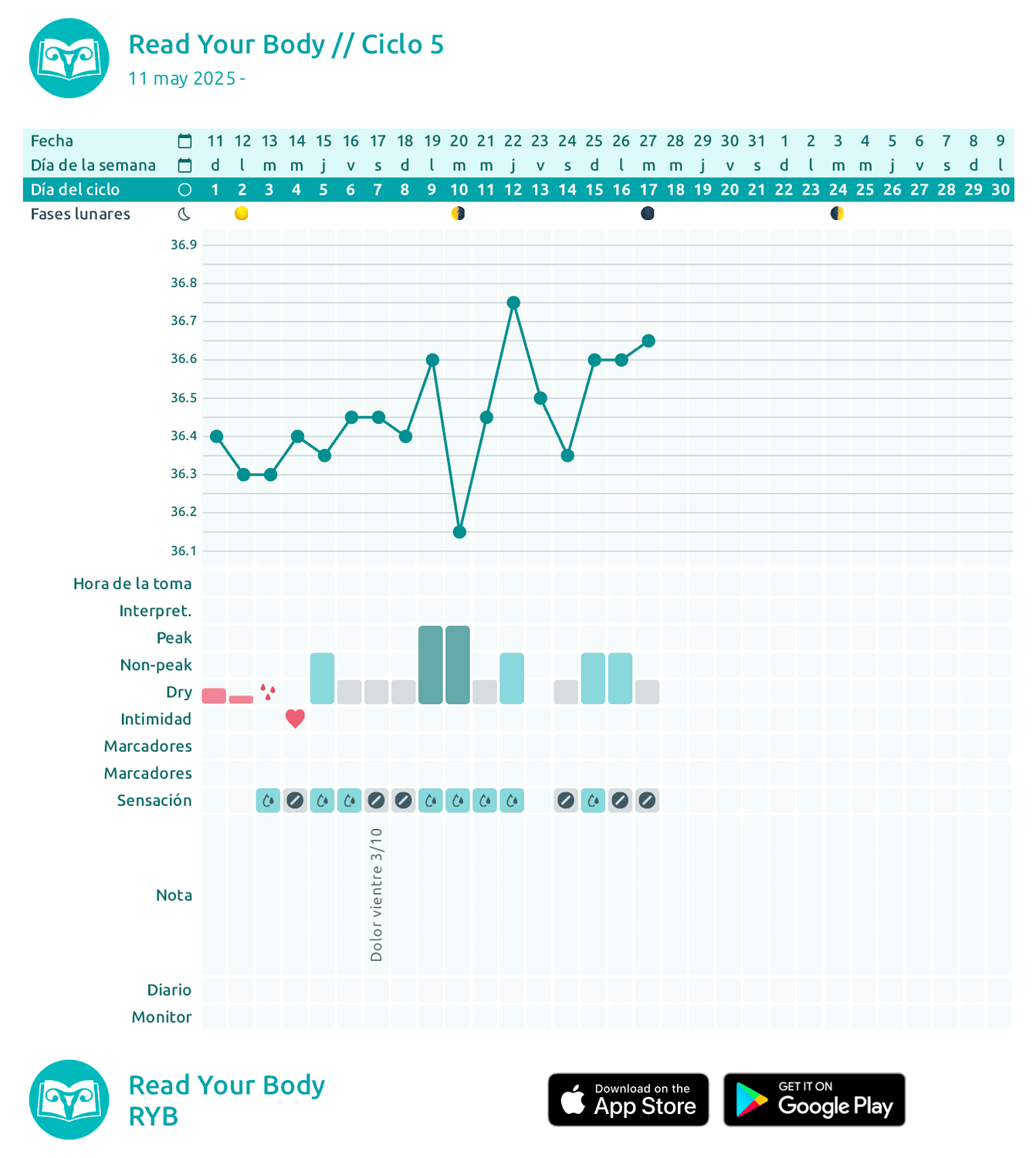 Read Your Body // Ciclo 5
11 may 2025 -

| Fecha | 11 | 12 | 13 | 14 | 15 | 16 | 17 | 18 | 19 | 20 | 21 | 22 | 23 | 24 | 25 | 26 | 27 | 28 | 29 | 30 | 31 | 1 | 2 | 3 | 4 | 5 | 6 | 7 | 8 | 9 |
|---|---|---|---|---|---|---|---|---|---|---|---|---|---|---|---|---|---|---|---|---|---|---|---|---|---|---|---|---|---|---|
| Día de la semana | d | l | m | m | j | v | s | d | l | m | m | j | v | s | d | l | m | m | j | v | s | d | l | m | m | j | v | s | d | l |
| Día del ciclo | 1 | 2 | 3 | 4 | 5 | 6 | 7 | 8 | 9 | 10 | 11 | 12 | 13 | 14 | 15 | 16 | 17 | 18 | 19 | 20 | 21 | 22 | 23 | 24 | 25 | 26 | 27 | 28 | 29 | 30 |

Fases lunares

36.9
36.8
36.7
36.6
36.5
36.4
36.3
36.2
36.1

Hora de la toma
Interpret.
Peak
Non-peak
Dry
Intimidad
Marcadores
Marcadores
Sensación
Nota
Dolor vientre 3/10
Diario
Monitor

Read Your Body
RYB

Download on the App Store
GET IT ON Google Play